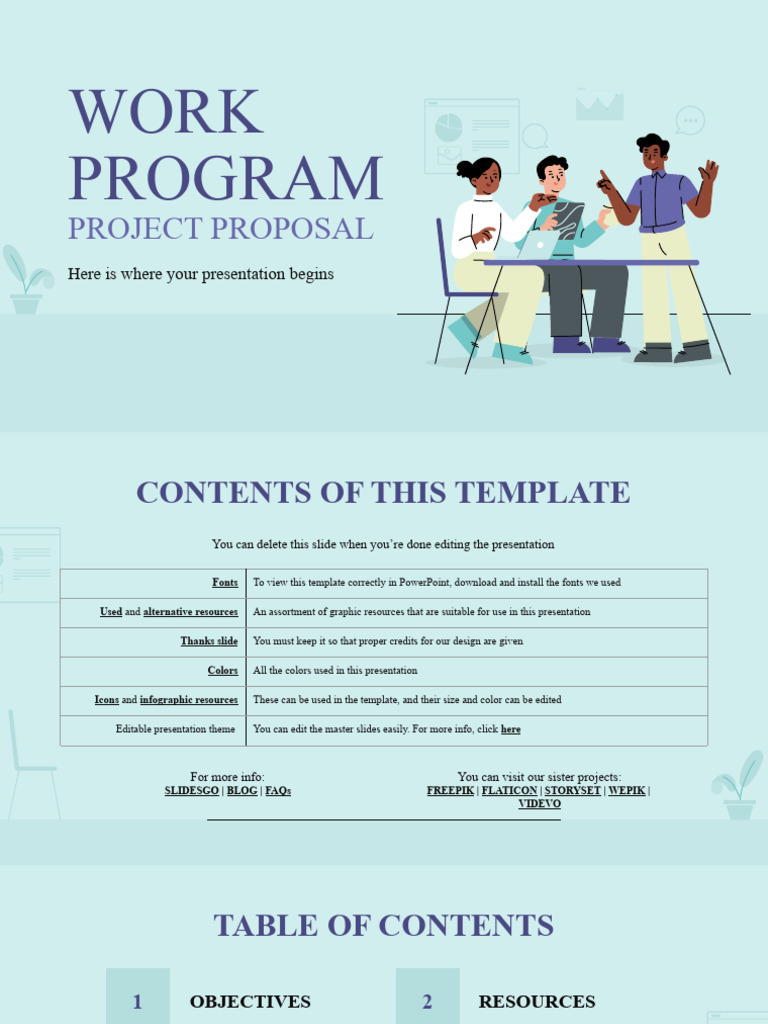 WORK PROGRAM

PROJECT PROPOSAL

Here is where your presentation begins

CONTENTS OF THIS TEMPLATE

You can delete this slide when you're done editing the presentation

| | |
|---|---|
| Fonts | To view this template correctly in PowerPoint, download and install the fonts we used |
| Used and alternative resources | An assortment of graphic resources that are suitable for use in this presentation |
| Thanks slide | You must keep it so that proper credits for our design are given |
| Colors | All the colors used in this presentation |
| Icons and infographic resources | These can be used in the template, and their size and color can be edited |
| Editable presentation theme | You can edit the master slides easily. For more info, click here |

For more info:
SLIDESGO | BLOG | FAQs

You can visit our sister projects:
FREEPIK | FLATICON | STORYSET | WEPIK | VIDEVO

TABLE OF CONTENTS

1 OBJECTIVES

2 RESOURCES